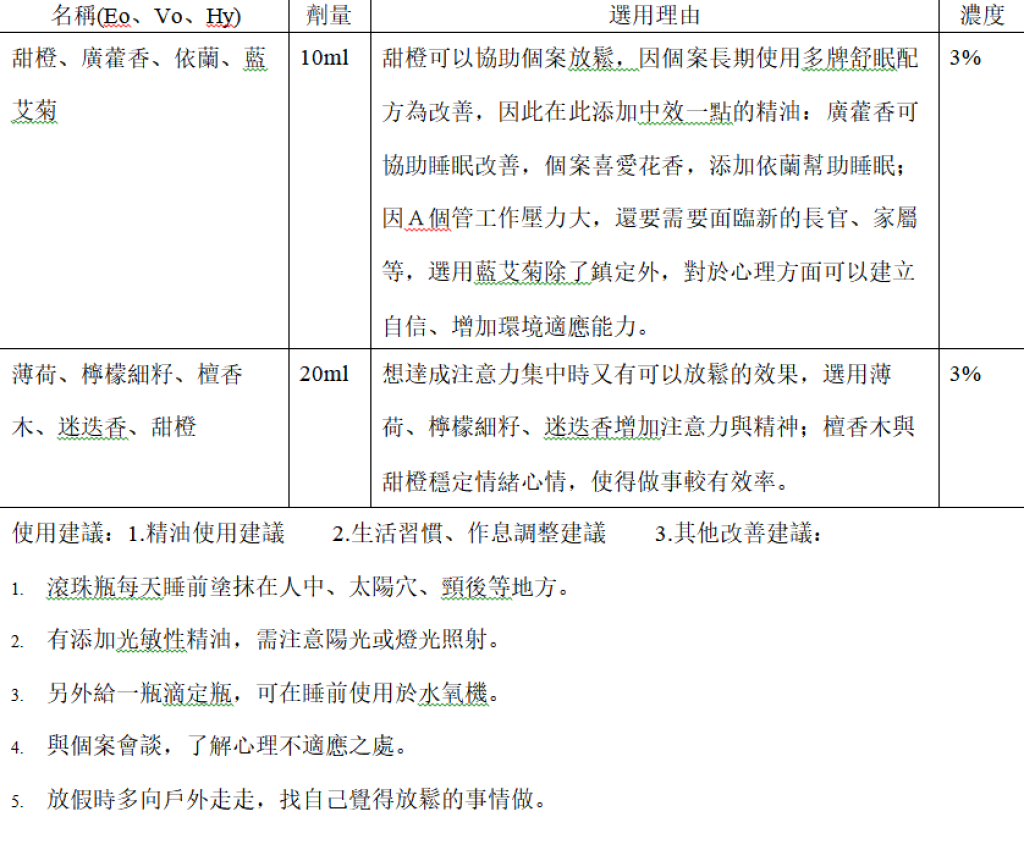 | 名稱(Eo、Vo、Hy) | 劑量 | 選用理由 | 濃度 |
|---|---|---|---|
| 甜橙、廣藿香、依蘭、藍艾菊 | 10ml | 甜橙可以協助個案放鬆，因個案長期使用多牌舒眠配方為改善，因此在此添加中效一點的精油：廣藿香可協助睡眠改善，個案喜愛花香，添加依蘭幫助睡眠；因A個管工作壓力大，還要需要面臨新的長官、家屬等，選用藍艾菊除了鎮定外，對於心理方面可以建立自信、增加環境適應能力。 | 3% |
| 薄荷、檸檬細籽、檀香木、迷迭香、甜橙 | 20ml | 想達成注意力集中時又有可以放鬆的效果，選用薄荷、檸檬細籽、迷迭香增加注意力與精神；檀香木與甜橙穩定情緒心情，使得做事較有效率。 | 3% |

使用建議：1.精油使用建議 2.生活習慣、作息調整建議 3.其他改善建議：

1. 滾珠瓶每天睡前塗抹在人中、太陽穴、頸後等地方。

2. 有添加光敏性精油，需注意陽光或燈光照射。

3. 另外給一瓶滴定瓶，可在睡前使用於水氧機。

4. 與個案會談，了解心理不適應之處。

5. 放假時多向戶外走走，找自己覺得放鬆的事情做。